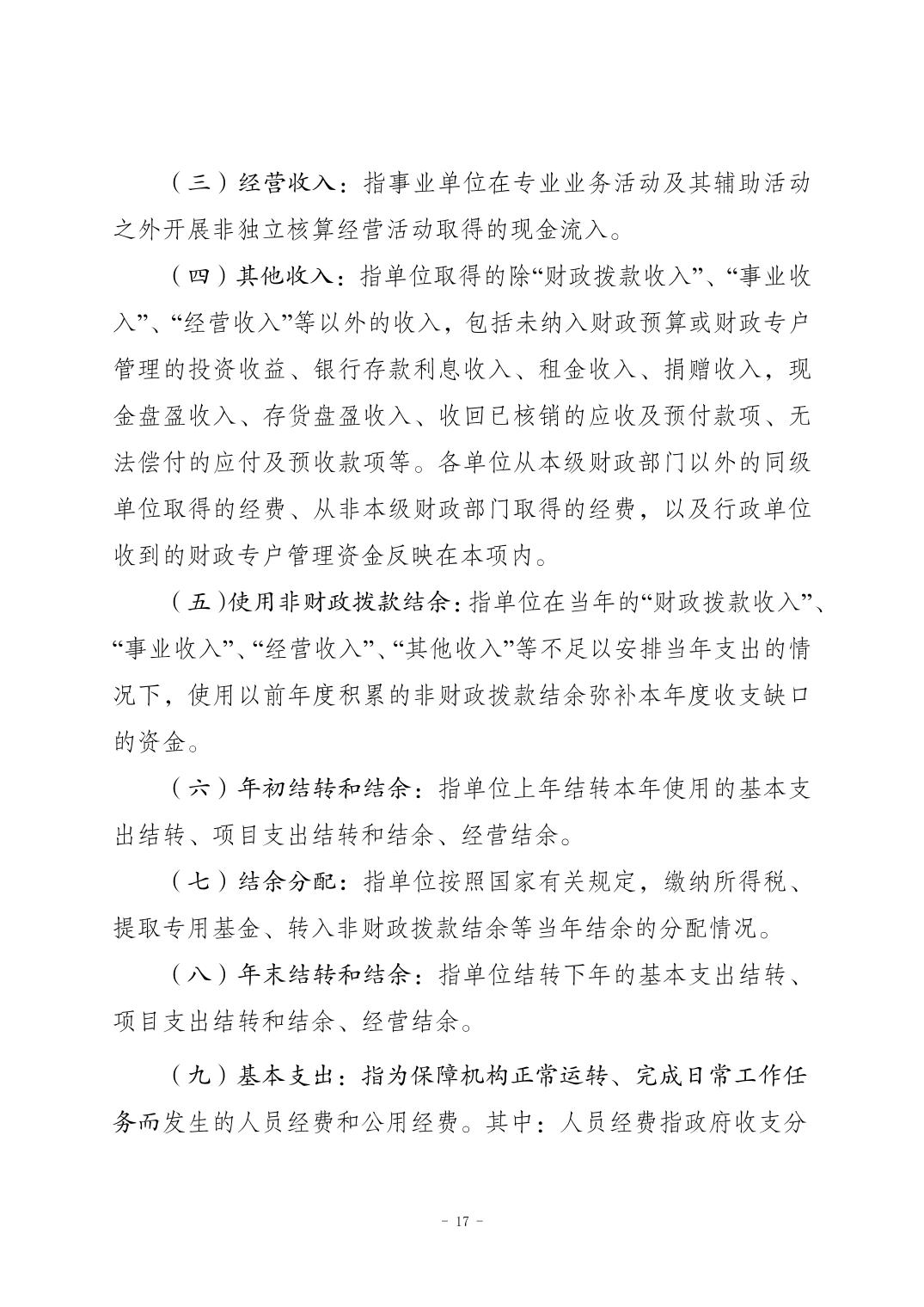 （三）经营收入：指事业单位在专业业务活动及其辅助活动之外开展非独立核算经营活动取得的现金流入。

（四）其他收入：指单位取得的除“财政拨款收入”、“事业收入”、“经营收入”等以外的收入，包括未纳入财政预算或财政专户管理的投资收益、银行存款利息收入、租金收入、捐赠收入，现金盘盈收入、存货盘盈收入、收回已核销的应收及预付款项、无法偿付的应付及预收款项等。各单位从本级财政部门以外的同级单位取得的经费、从非本级财政部门取得的经费，以及行政单位收到的财政专户管理资金反映在本项内。

（五）使用非财政拨款结余：指单位在当年的“财政拨款收入”、“事业收入”、“经营收入”、“其他收入”等不足以安排当年支出的情况下，使用以前年度积累的非财政拨款结余弥补本年度收支缺口的资金。

（六）年初结转和结余：指单位上年结转本年使用的基本支出结转、项目支出结转和结余、经营结余。

（七）结余分配：指单位按照国家有关规定，缴纳所得税、提取专用基金、转入非财政拨款结余等当年结余的分配情况。

（八）年末结转和结余：指单位结转下年的基本支出结转、项目支出结转和结余、经营结余。

（九）基本支出：指为保障机构正常运转、完成日常工作任务而发生的人员经费和公用经费。其中：人员经费指政府收支分

- 17 -